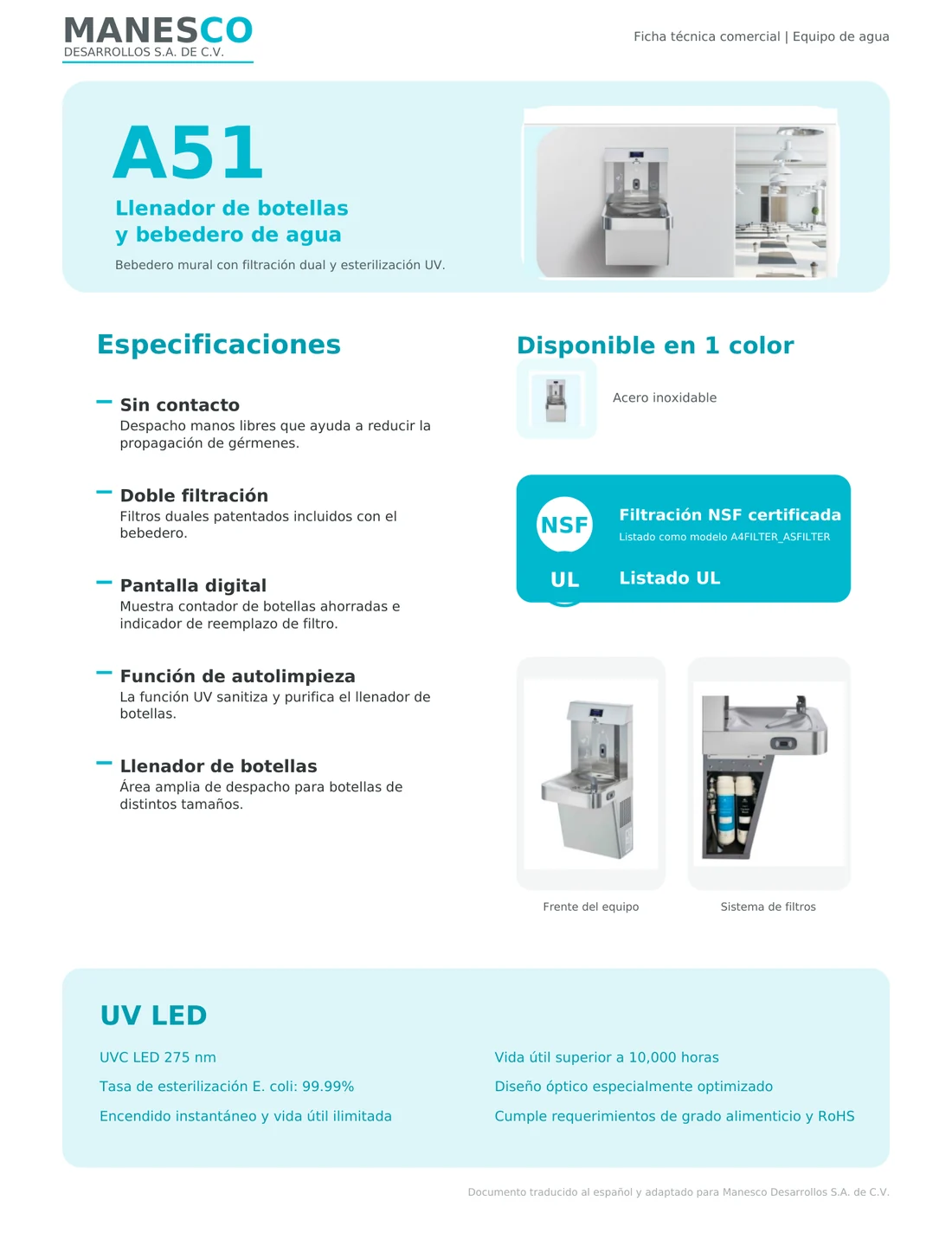 MANESCO
DESARROLLOS S.A. DE C.V.

Ficha técnica comercial | Equipo de agua

A51

Llenador de botellas y bebedero de agua

Bebedero mural con filtración dual y esterilización UV.

Especificaciones

Sin contacto
Despacho manos libres que ayuda a reducir la propagación de gérmenes.

Doble filtración
Filtros duales patentados incluidos con el bebedero.

Pantalla digital
Muestra contador de botellas ahorradas e indicador de reemplazo de filtro.

Función de autolimpieza
La función UV sanitiza y purifica el llenador de botellas.

Llenador de botellas
Área amplia de despacho para botellas de distintos tamaños.

Disponible en 1 color

Acero inoxidable

NSF
Filtración NSF certificada
Listado como modelo A4FILTER_ASFILTER

UL
Listado UL

Frente del equipo

Sistema de filtros

UV LED

UVC LED 275 nm

Tasa de esterilización E. coli: 99.99%

Encendido instantáneo y vida útil ilimitada

Vida útil superior a 10,000 horas

Diseño óptico especialmente optimizado

Cumple requerimientos de grado alimenticio y RoHS

Documento traducido al español y adaptado para Manesco Desarrollos S.A. de C.V.